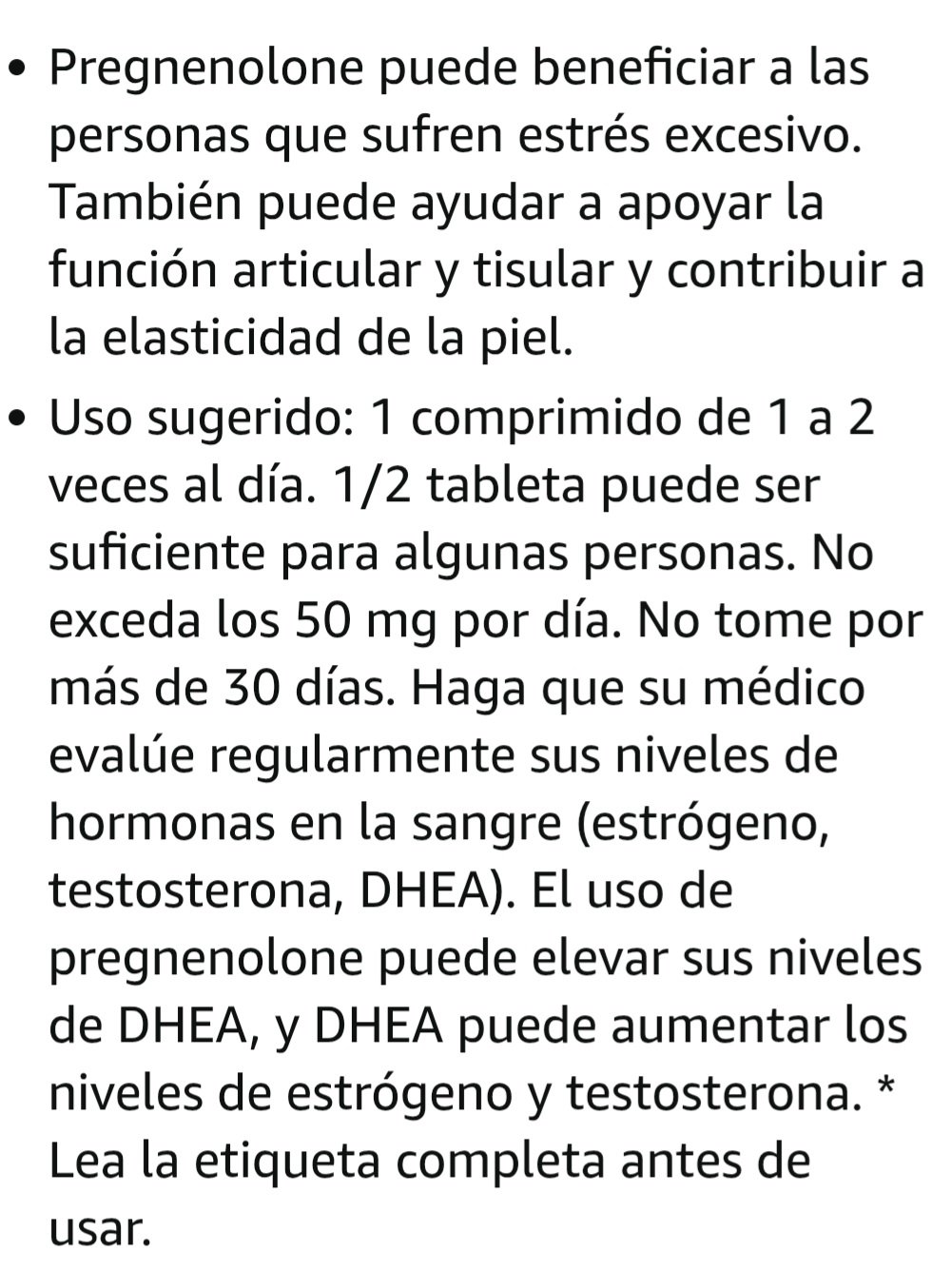 • Pregnenolone puede beneficiar a las personas que sufren estrés excesivo. También puede ayudar a apoyar la función articular y tisular y contribuir a la elasticidad de la piel.

• Uso sugerido: 1 comprimido de 1 a 2 veces al día. 1/2 tableta puede ser suficiente para algunas personas. No exceda los 50 mg por día. No tome por más de 30 días. Haga que su médico evalúe regularmente sus niveles de hormonas en la sangre (estrógeno, testosterona, DHEA). El uso de pregnenolone puede elevar sus niveles de DHEA, y DHEA puede aumentar los niveles de estrógeno y testosterona. * Lea la etiqueta completa antes de usar.